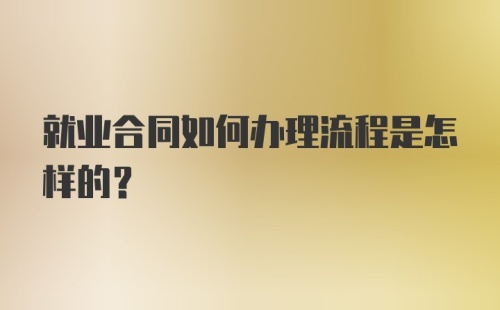 就业合同如何办理流程是怎样的？